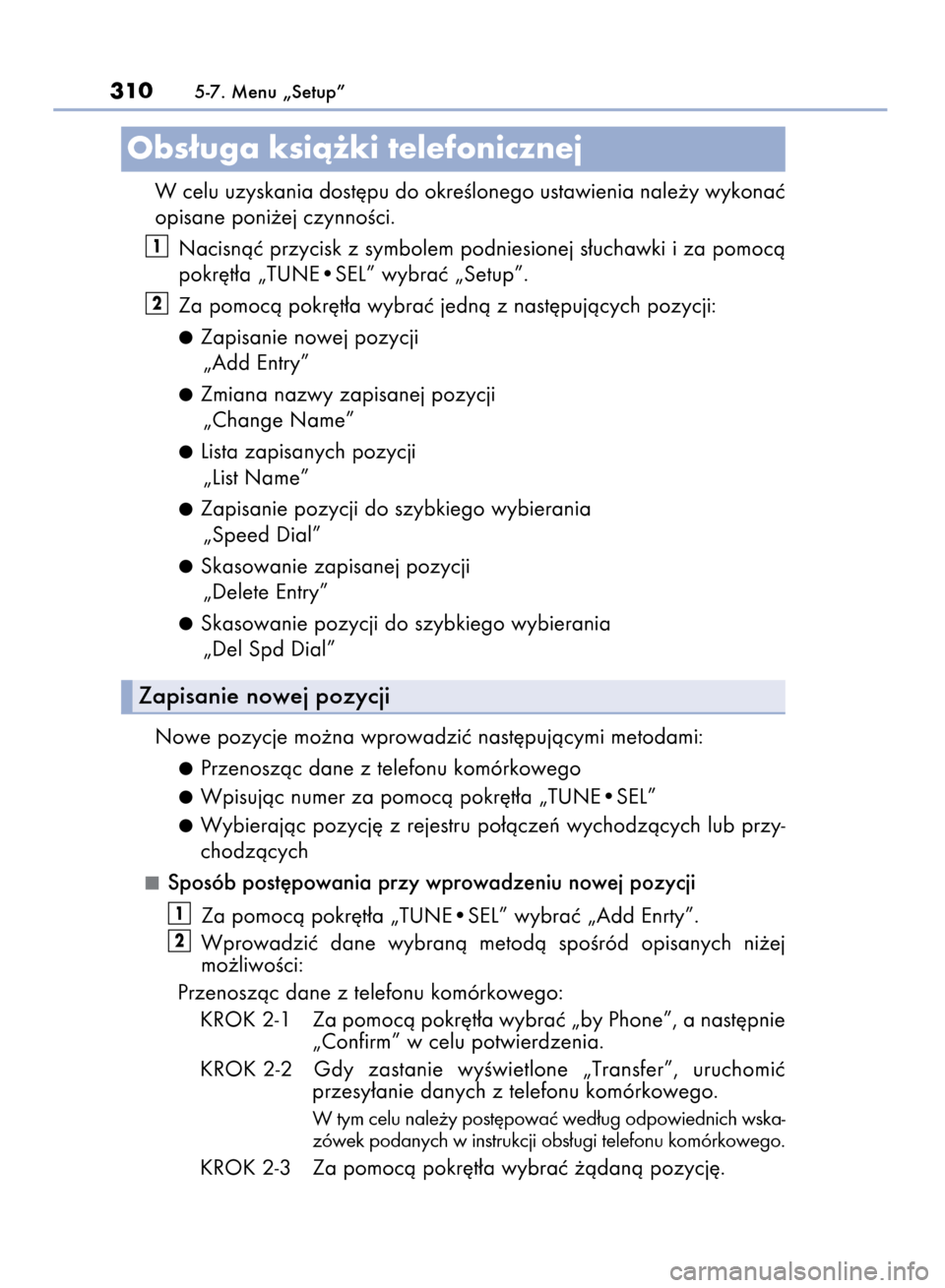 310 5-7. Menu „Setup”

Obsługa książki telefonicznej

W celu uzyskania dostępu do określonego ustawienia należy wykonać opisane poniżej czynności.

1 Nacisnąć przycisk z symbolem podniesionej słuchawki i za pomocą pokrętła „TUNE•SEL” wybrać „Setup”.

2 Za pomocą pokrętła wybrać jedną z następujących pozycji:

● Zapisanie nowej pozycji
„Add Entry”

● Zmiana nazwy zapisanej pozycji
„Change Name”

● Lista zapisanych pozycji
„List Name”

● Zapisanie pozycji do szybkiego wybierania
„Speed Dial”

● Skasowanie zapisanej pozycji
„Delete Entry”

● Skasowanie pozycji do szybkiego wybierania
„Del Spd Dial”

Zapisanie nowej pozycji

Nowe pozycje można wprowadzić następującymi metodami:

● Przenosząc dane z telefonu komórkowego

● Wpisując numer za pomocą pokrętła „TUNE•SEL”

● Wybierając pozycję z rejestru połączeń wychodzących lub przychodzących

■ Sposób postępowania przy wprowadzeniu nowej pozycji

1 Za pomocą pokrętła „TUNE•SEL” wybrać „Add Enrty”.

2 Wprowadzić dane wybraną metodą spośród opisanych niżej możliwości:

Przenosząc dane z telefonu komórkowego:

KROK 2-1 Za pomocą pokrętła wybrać „by Phone”, a następnie „Confirm” w celu potwierdzenia.

KROK 2-2 Gdy zastanie wyświetlone „Transfer”, uruchomić przesyłanie danych z telefonu komórkowego.

W tym celu należy postępować według odpowiednich wskazówek podanych w instrukcji obsługi telefonu komórkowego.

KROK 2-3 Za pomocą pokrętła wybrać żądaną pozycję.

carmanualsonline.info